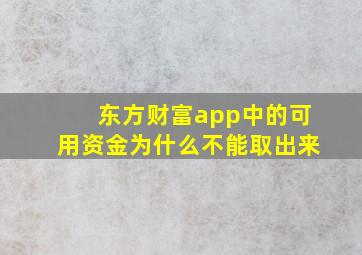 东方财富app中的可用资金为什么不能取出来